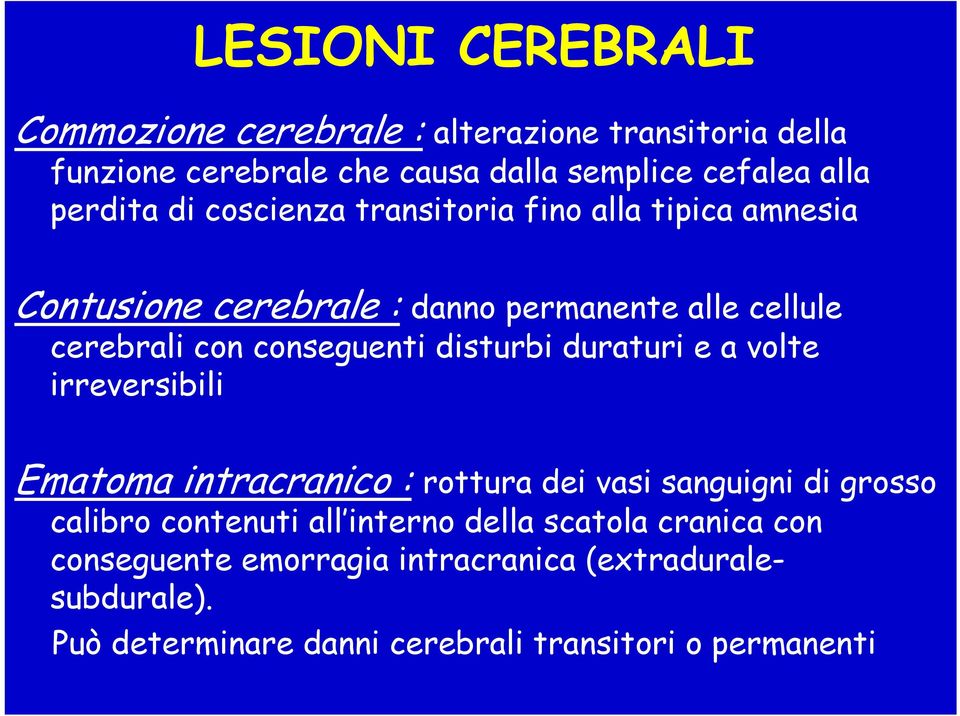 LESIONI CEREBRALI

Commozione cerebrale : alterazione transitoria della funzione cerebrale che causa dalla semplice cefalea alla perdita di coscienza transitoria fino alla tipica amnesia

Contusione cerebrale : danno permanente alle cellule cerebrali con conseguenti disturbi duraturi e a volte irreversibili

Ematoma intracranico : rottura dei vasi sanguigni di grosso calibro contenuti all'interno della scatola cranica con conseguente emorragia intracranica (extradurale-subdurale).

Può determinare danni cerebrali transitori o permanenti